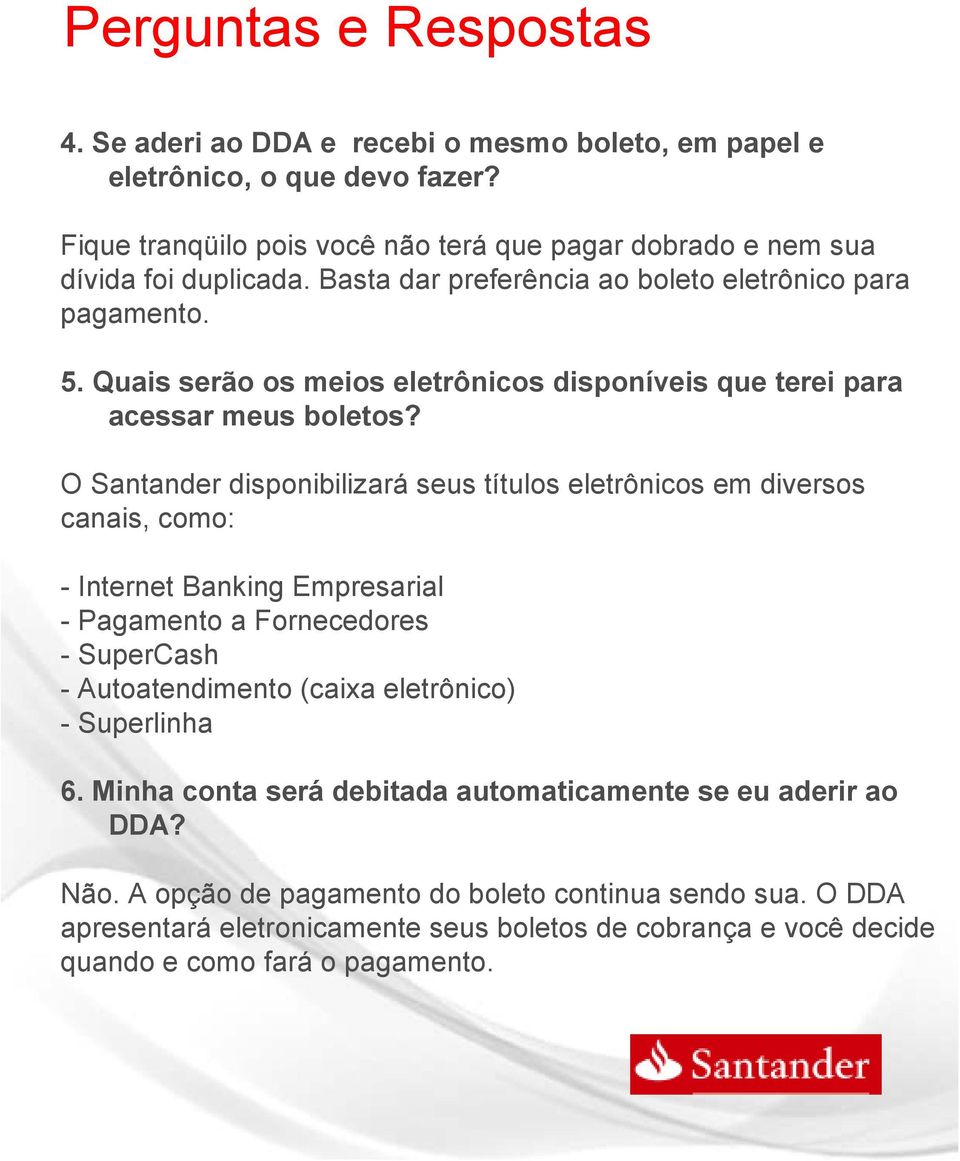 Perguntas e Respostas

4. Se aderi ao DDA e  recebi o mesmo boleto, em papel e eletrônico, o que devo fazer?

Fique tranqüilo pois você não terá que pagar dobrado e nem sua dívida foi duplicada. Basta dar preferência ao boleto eletrônico para pagamento.

5. Quais serão os meios eletrônicos disponíveis que terei para acessar meus boletos?

O Santander disponibilizará seus títulos eletrônicos em diversos canais, como:

- Internet Banking Empresarial
- Pagamento a Fornecedores
- SuperCash
- Autoatendimento (caixa eletrônico)
- Superlinha

6. Minha conta será debitada automaticamente se eu aderir ao DDA?

Não. A opção de pagamento do boleto continua sendo sua. O DDA apresentará eletronicamente seus boletos de cobrança e você decide quando e como fará o pagamento.

Santander